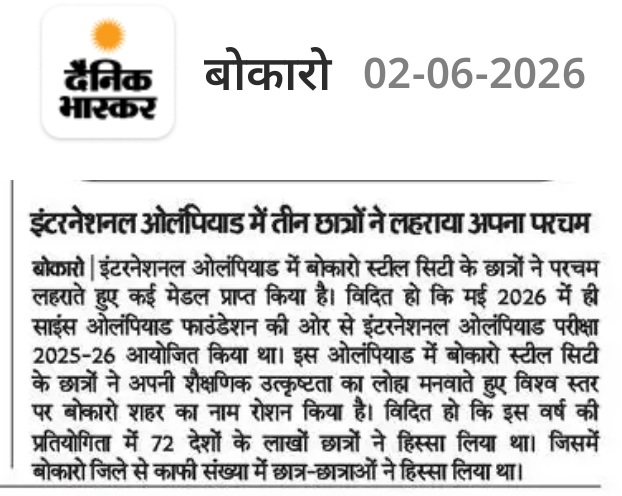 दैनिक भास्कर

बोकारो 02-06-2026

इंटरनेशनल ओलंपियाड में तीन छात्रों ने लहराया अपना परचम

बोकारो | इंटरनेशनल ओलंपियाड में बोकारो स्टील सिटी के छात्रों ने परचम लहराते हुए कई मेडल प्राप्त किया है। विदित हो कि मई 2026 में ही साइंस ओलंपियाड फाउंडेशन की ओर से इंटरनेशनल ओलंपियाड परीक्षा 2025-26 आयोजित किया था। इस ओलंपियाड में बोकारो स्टील सिटी के छात्रों ने अपनी शैक्षणिक उत्कृष्टता का लोहा मनवाते हुए विश्व स्तर पर बोकारो शहर का नाम रोशन किया है। विदित हो कि इस वर्ष की प्रतियोगिता में 72 देशों के लाखों छात्रों ने हिस्सा लिया था। जिसमें बोकारो जिले से काफी संख्या में छात्र-छात्राओं ने हिस्सा लिया था।